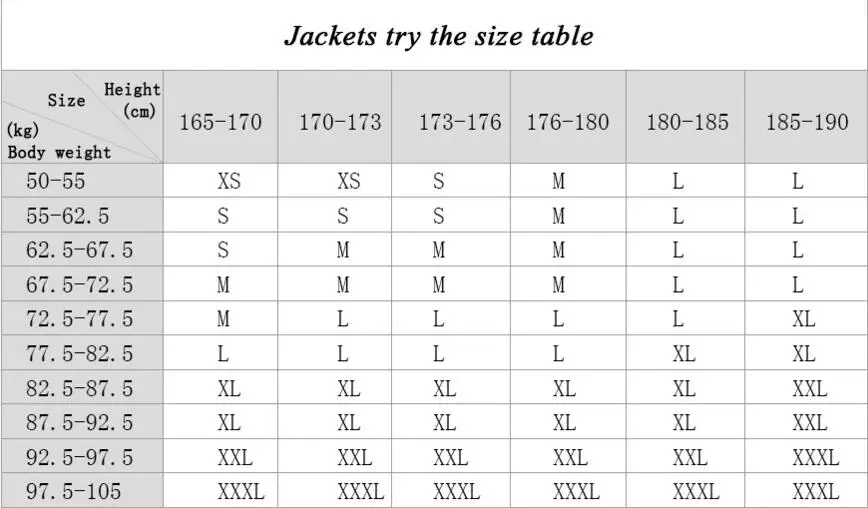 Jackets try the size table

| Size Height (cm) (kg) Body weight | 165-170 | 170-173 | 173-176 | 176-180 | 180-185 | 185-190 |
|---|---|---|---|---|---|---|
| 50-55 | XS | XS | S | M | L | L |
| 55-62.5 | S | S | S | M | L | L |
| 62.5-67.5 | S | M | M | M | L | L |
| 67.5-72.5 | M | M | M | M | L | L |
| 72.5-77.5 | M | L | L | L | L | XL |
| 77.5-82.5 | L | L | L | L | XL | XL |
| 82.5-87.5 | XL | XL | XL | XL | XL | XXL |
| 87.5-92.5 | XL | XL | XL | XL | XL | XXL |
| 92.5-97.5 | XXL | XXL | XXL | XXL | XXL | XXXL |
| 97.5-105 | XXXL | XXXL | XXXL | XXXL | XXXL | XXXL |